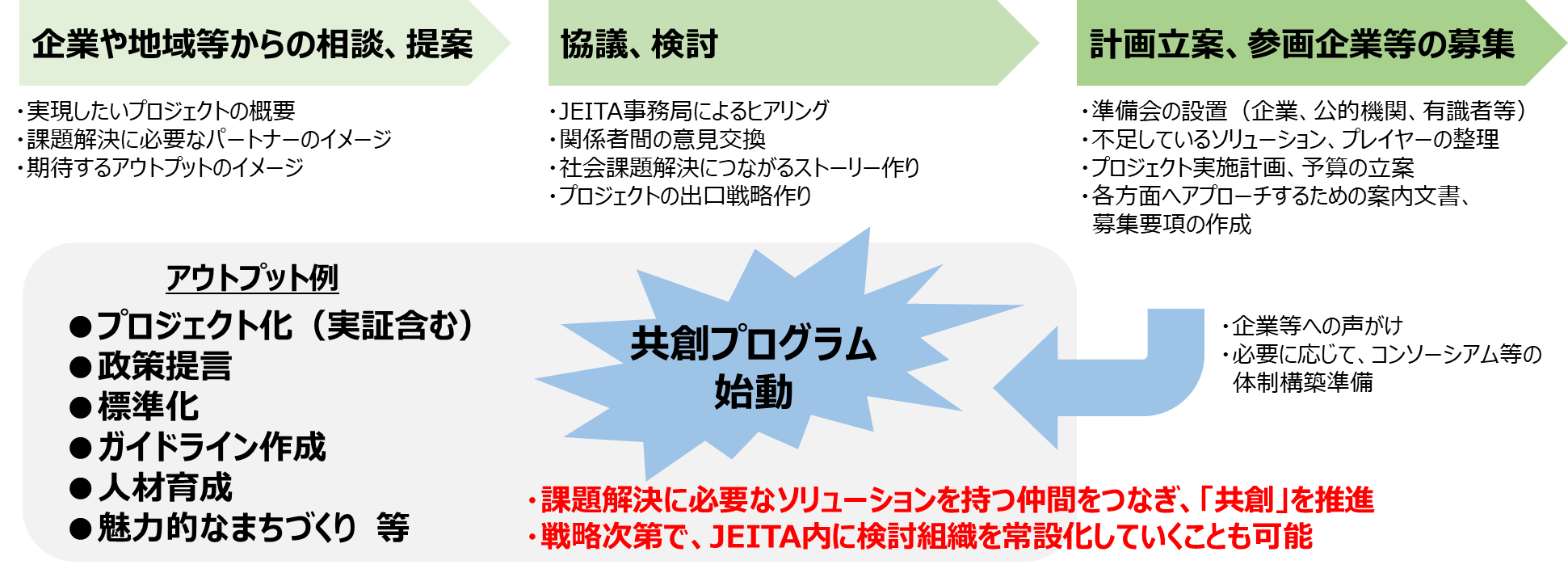 企業や地域等からの相談、提案

・実現したいプロジェクトの概要
・課題解決に必要なパートナーのイメージ
・期待するアウトプットのイメージ

協議、検討

・JEITA事務局によるヒアリング
・関係者間の意見交換
・社会課題解決につながるストーリー作り
・プロジェクトの出口戦略作り

計画立案、参画企業等の募集

・準備会の設置（企業、公的機関、有識者等）
・不足しているソリューション、プレイヤーの整理
・プロジェクト実施計画、予算の立案
・各方面へアプローチするための案内文書、募集要項の作成

アウトプット例
●プロジェクト化（実証含む）
●政策提言
●標準化
●ガイドライン作成
●人材育成
●魅力的なまちづくり　等

共創プログラム始動

・企業等への声がけ
・必要に応じて、コンソーシアム等の体制構築準備

・課題解決に必要なソリューションを持つ仲間をつなぎ、「共創」を推進
・戦略次第で、JEITA内に検討組織を常設化していくことも可能